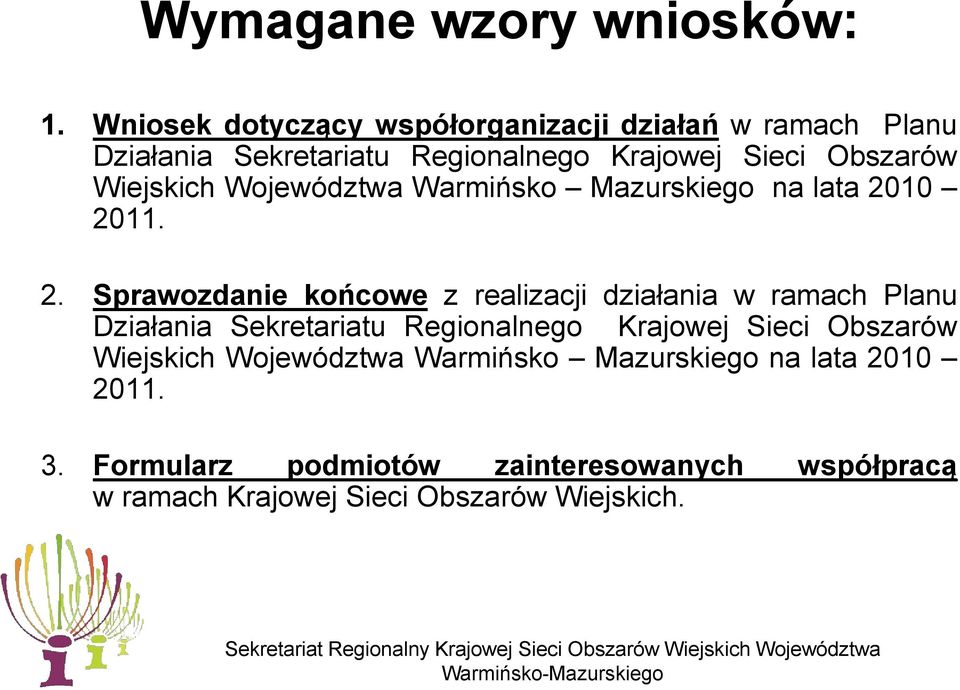 Wymagane wzory wniosków:

1. Wniosek dotyczący współorganizacji działań w ramach Planu Działania Sekretariatu Regionalnego Krajowej Sieci Obszarów Wiejskich Województwa Warmińsko – Mazurskiego na lata 2010 – 2011.

2. Sprawozdanie końcowe z realizacji działania w ramach Planu Działania Sekretariatu Regionalnego Krajowej Sieci Obszarów Wiejskich Województwa Warmińsko – Mazurskiego na lata 2010 – 2011.

3. Formularz podmiotów zainteresowanych współpracą w ramach Krajowej Sieci Obszarów Wiejskich.

Sekretariat Regionalny Krajowej Sieci Obszarów Wiejskich Województwa Warmińsko-Mazurskiego